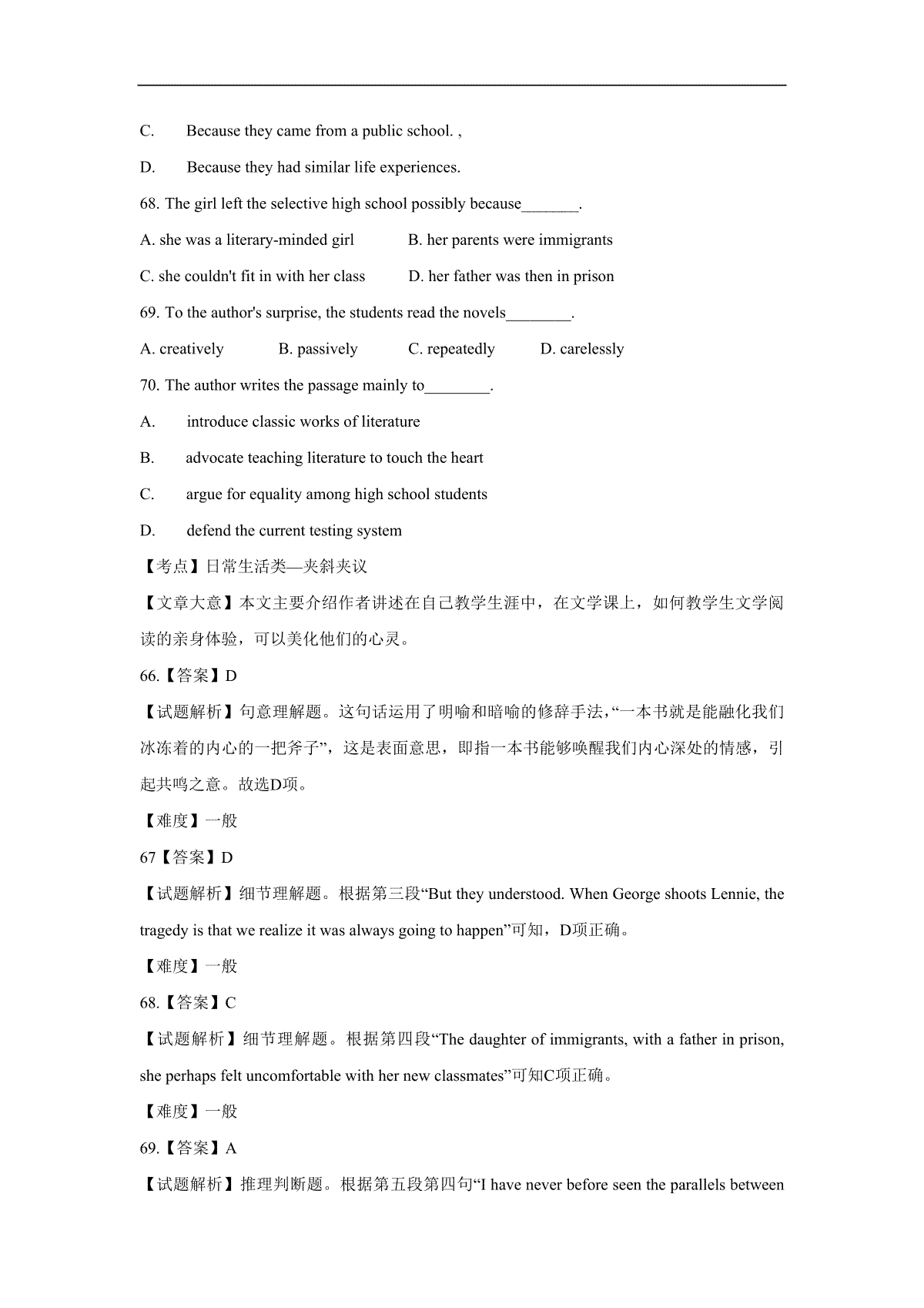 C. Because they came from a public school. ,

D. Because they had similar life experiences.

68. The girl left the selective high school possibly because_______.

A. she was a literary-minded girl    B. her parents were immigrants

C. she couldn't fit in with her class    D. her father was then in prison

69. To the author's surprise, the students read the novels________.

A. creatively    B. passively    C. repeatedly    D. carelessly

70. The author writes the passage mainly to________.

A. introduce classic works of literature

B. advocate teaching literature to touch the heart

C. argue for equality among high school students

D. defend the current testing system

【考点】日常生活类—夹斜夹议

【文章大意】本文主要介绍作者讲述在自己教学生涯中，在文学课上，如何教学生文学阅读的亲身体验，可以美化他们的心灵。

66.【答案】D

【试题解析】句意理解题。这句话运用了明喻和暗喻的修辞手法，“一本书就是能融化我们冰冻着的内心的一把斧子”，这是表面意思，即指一本书能够唤醒我们内心深处的情感，引起共鸣之意。故选D项。

【难度】一般

67【答案】D

【试题解析】细节理解题。根据第三段“But they understood. When George shoots Lennie, the tragedy is that we realize it was always going to happen”可知，D项正确。

【难度】一般

68.【答案】C

【试题解析】细节理解题。根据第四段“The daughter of immigrants, with a father in prison, she perhaps felt uncomfortable with her new classmates”可知C项正确。

【难度】一般

69.【答案】A

【试题解析】推理判断题。根据第五段第四句“I have never before seen the parallels between